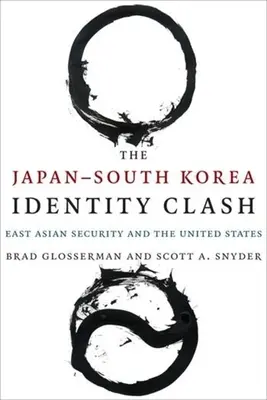 THE
JAPAN–SOUTH KOREA
IDENTITY CLASH

EAST ASIAN SECURITY AND THE UNITED STATES

BRAD GLOSSERMAN AND SCOTT A. SNYDER